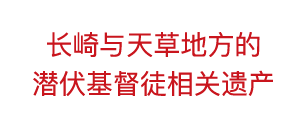 长崎与天草地方的
潜伏基督徒相关遗产